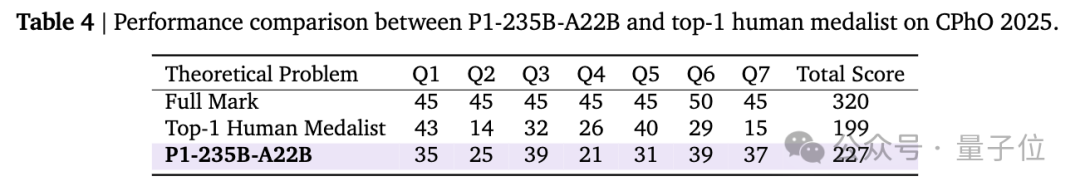 **Table 4** | Performance comparison between P1-235B-A22B and top-1 human medalist on CPhO 2025.

| Theoretical Problem | Q1 | Q2 | Q3 | Q4 | Q5 | Q6 | Q7 | Total Score |
|---|---|---|---|---|---|---|---|---|
| Full Mark | 45 | 45 | 45 | 45 | 45 | 50 | 45 | 320 |
| Top-1 Human Medalist | 43 | 14 | 32 | 26 | 40 | 29 | 15 | 199 |
| **P1-235B-A22B** | 35 | 25 | 39 | 21 | 31 | 39 | 37 | 227 |

公众号 · 量子位